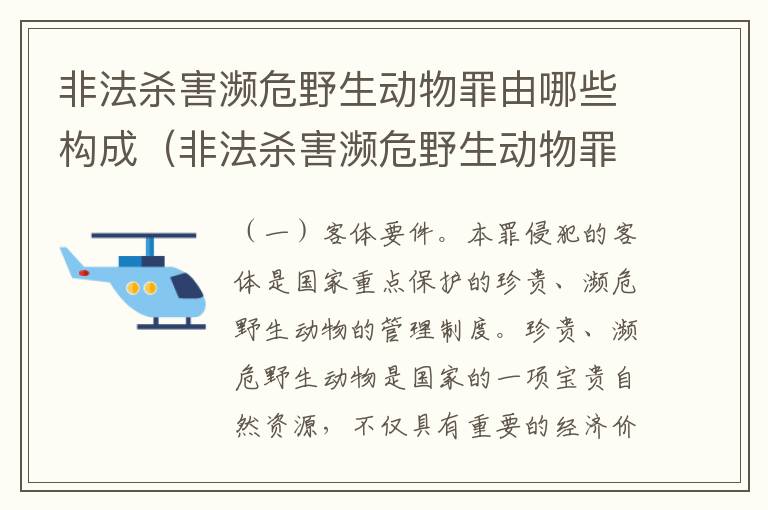 非法杀害濒危野生动物罪由哪些构成（非法杀害濒危野生动物罪

（一）客体要件。本罪侵犯的客体是国家重点保护的珍贵、濒危野生动物的管理制度。珍贵、濒危野生动物是国家的一项宝贵自然资源，不仅具有重要的经济价